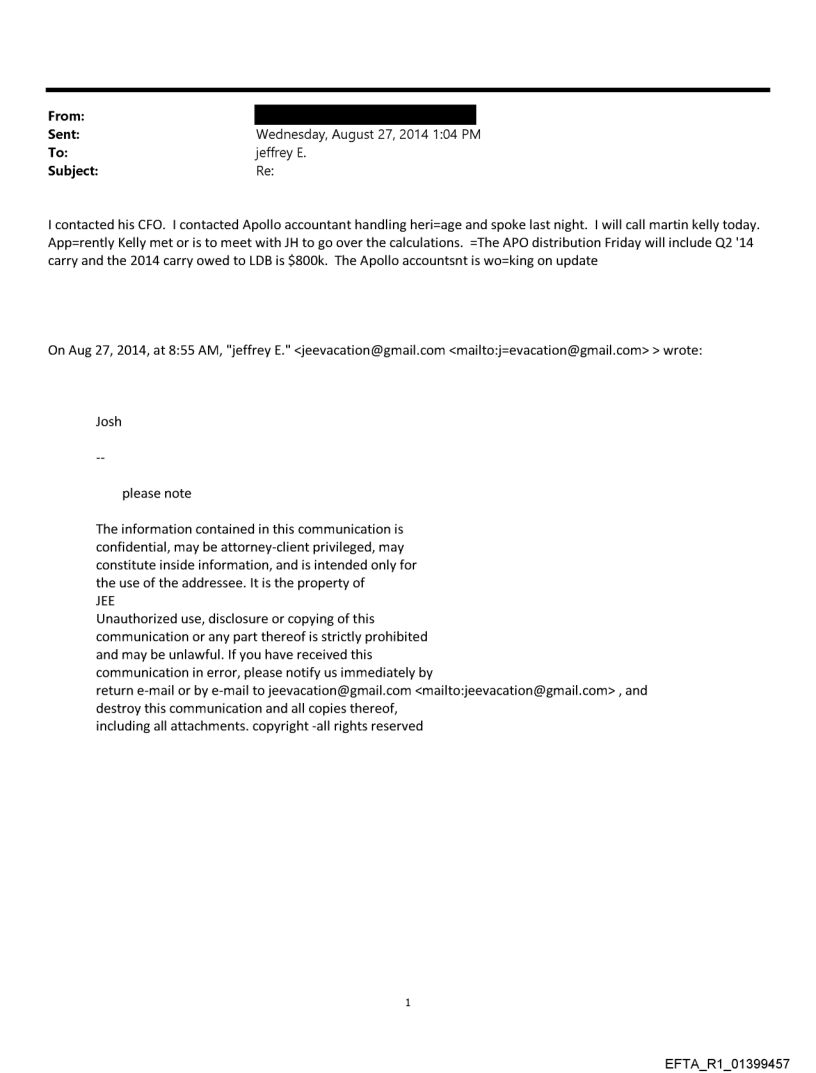 From:
Sent: Wednesday, August 27, 2014 1:04 PM
To: jeffrey E.
Subject: Re:

I contacted his CFO. I contacted Apollo accountant handling heri=age and spoke last night. I will call martin kelly today. App=rently Kelly met or is to meet with JH to go over the calculations. =The APO distribution Friday will include Q2 '14 carry and the 2014 carry owed to LDB is $800k. The Apollo accountsnt is wo=king on update

On Aug 27, 2014, at 8:55 AM, "jeffrey E." <jeevacation@gmail.com <mailto:j=evacation@gmail.com> > wrote:

Josh

--

please note

The information contained in this communication is confidential, may be attorney-client privileged, may constitute inside information, and is intended only for the use of the addressee. It is the property of JEE
Unauthorized use, disclosure or copying of this communication or any part thereof is strictly prohibited and may be unlawful. If you have received this communication in error, please notify us immediately by return e-mail or by e-mail to jeevacation@gmail.com <mailto:jeevacation@gmail.com> , and destroy this communication and all copies thereof, including all attachments. copyright -all rights reserved

1

EFTA_R1_01399457